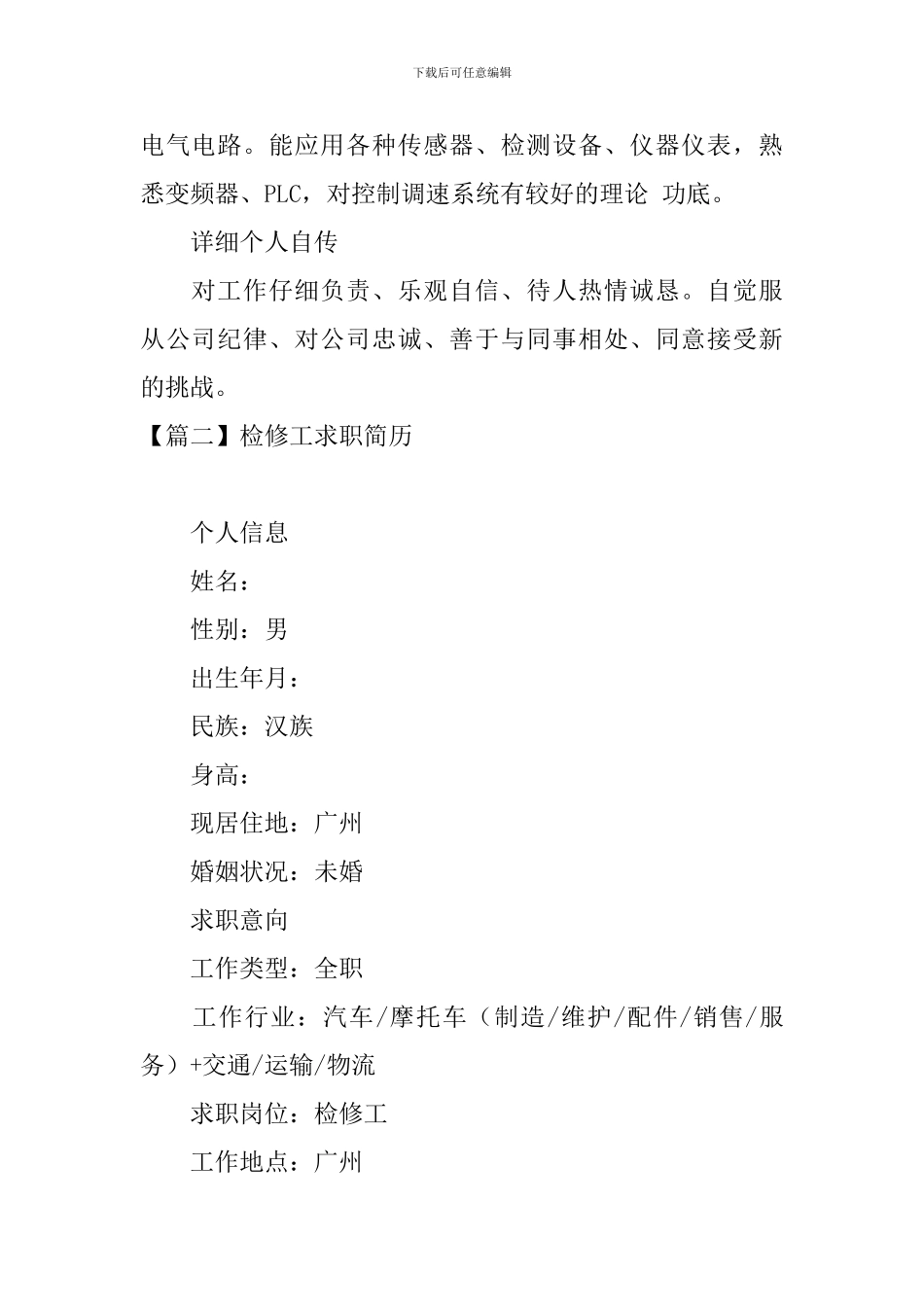 下载后可任意编辑

电气电路。能应用各种传感器、检测设备、仪器仪表，熟悉变频器、PLC，对控制调速系统有较好的理论 功底。

详细个人自传

对工作仔细负责、乐观自信、待人热情诚恳。自觉服从公司纪律、对公司忠诚、善于与同事相处、同意接受新的挑战。

【篇二】检修工求职简历

个人信息

姓名：

性别：男

出生年月：

民族：汉族

身高：

现居住地：广州

婚姻状况：未婚

求职意向

工作类型：全职

工作行业：汽车/摩托车（制造/维护/配件/销售/服务）+交通/运输/物流

求职岗位：检修工

工作地点：广州